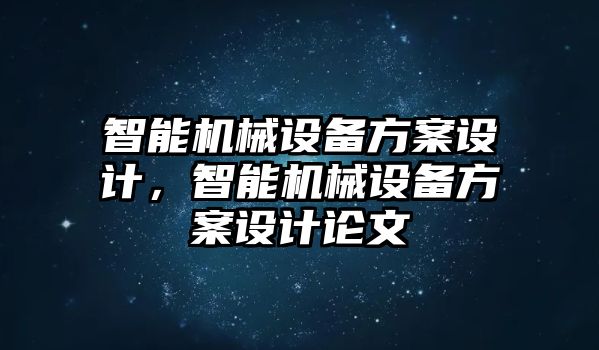 智能机械设备方案设计，智能机械设备方案设计论文